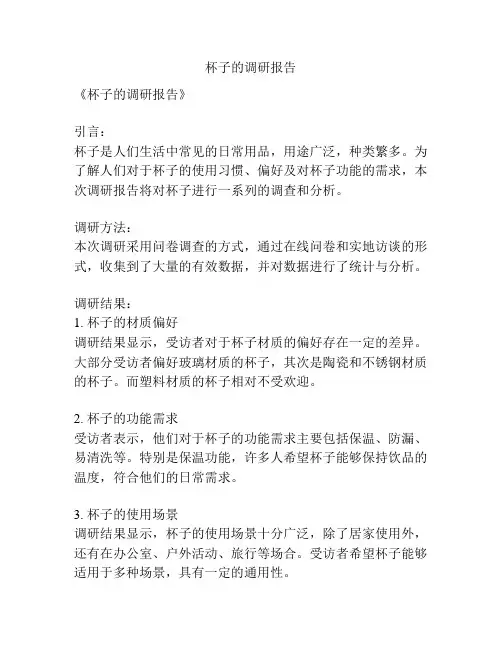 杯子的调研报告

《杯子的调研报告》

引言：
杯子是人们生活中常见的日常用品，用途广泛，种类繁多。为了解人们对于杯子的使用习惯、偏好及对杯子功能的需求，本次调研报告将对杯子进行一系列的调查和分析。

调研方法：
本次调研采用问卷调查的方式，通过在线问卷和实地访谈的形式，收集到了大量的有效数据，并对数据进行了统计与分析。

调研结果：
1. 杯子的材质偏好
调研结果显示，受访者对于杯子材质的偏好存在一定的差异。大部分受访者偏好玻璃材质的杯子，其次是陶瓷和不锈钢材质的杯子。而塑料材质的杯子相对不受欢迎。

2. 杯子的功能需求
受访者表示，他们对于杯子的功能需求主要包括保温、防漏、易清洗等。特别是保温功能，许多人希望杯子能够保持饮品的温度，符合他们的日常需求。

3. 杯子的使用场景
调研结果显示，杯子的使用场景十分广泛，除了居家使用外，还有在办公室、户外活动、旅行等场合。受访者希望杯子能够适用于多种场景，具有一定的通用性。